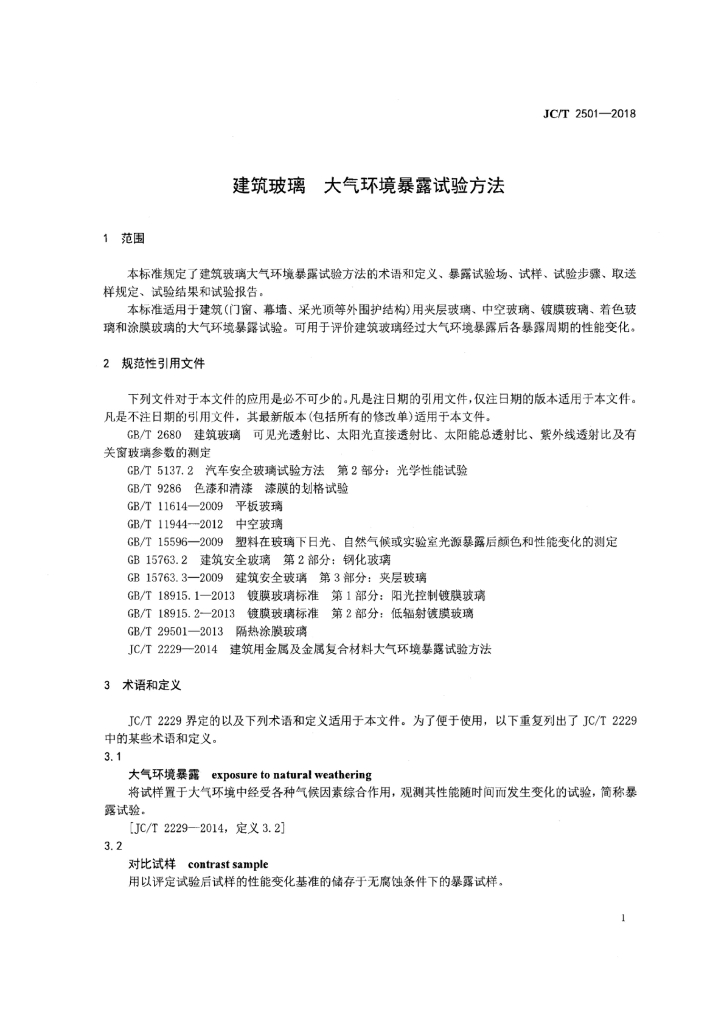 JC/T 2501—2018

建筑玻璃 大气环境暴露试验方法

1 范围

本标准规定了建筑玻璃大气环境暴露试验方法的术语和定义、暴露试验场、试样、试验步骤、取送样规定、试验结果和试验报告。

本标准适用于建筑(门窗、幕墙、采光顶等外围护结构)用夹层玻璃、中空玻璃、镀膜玻璃、着色玻璃和涂膜玻璃的大气环境暴露试验。可用于评价建筑玻璃经过大气环境暴露后各暴露周期的性能变化。

2 规范性引用文件

下列文件对于本文件的应用是必不可少的。凡是注日期的引用文件，仅注日期的版本适用于本文件。凡是不注日期的引用文件，其最新版本(包括所有的修改单)适用于本文件。

GB/T 2680 建筑玻璃 可见光透射比、太阳光直接透射比、太阳能总透射比、紫外线透射比及有关窗玻璃参数的测定

GB/T 5137.2 汽车安全玻璃试验方法 第2部分：光学性能试验

GB/T 9286 色漆和清漆 漆膜的划格试验

GB/T 11614—2009 平板玻璃

GB/T 11944—2012 中空玻璃

GB/T 15596—2009 塑料在玻璃下日光、自然气候或实验室光源暴露后颜色和性能变化的测定

GB 15763.2 建筑安全玻璃 第2部分：钢化玻璃

GB 15763.3—2009 建筑安全玻璃 第3部分：夹层玻璃

GB/T 18915.1—2013 镀膜玻璃标准 第1部分：阳光控制镀膜玻璃

GB/T 18915.2—2013 镀膜玻璃标准 第2部分：低辐射镀膜玻璃

GB/T 29501—2013 隔热涂膜玻璃

JC/T 2229—2014 建筑用金属及金属复合材料大气环境暴露试验方法

3 术语和定义

JC/T 2229 界定的以及下列术语和定义适用于本文件。为了便于使用，以下重复列出了 JC/T 2229 中的某些术语和定义。

3.1

大气环境暴露 exposure to natural weathering

将试样置于大气环境中经受各种气候因素综合作用，观测其性能随时间而发生变化的试验，简称暴露试验。

[JC/T 2229—2014，定义 3.2]

3.2

对比试样 contrast sample

用以评定试验后试样的性能变化基准的储存于无腐蚀条件下的暴露试样。

1